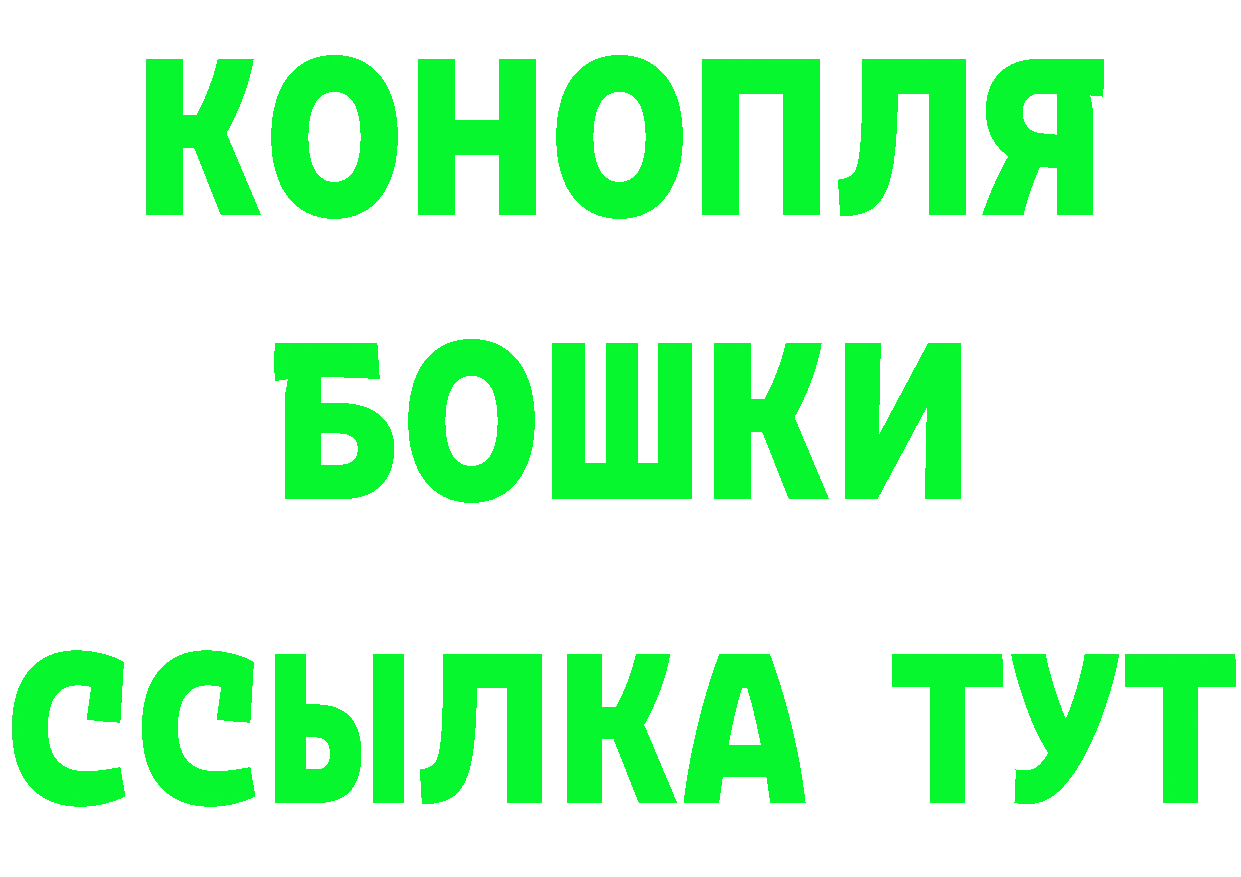 КОНОПЛЯ
БОШКИ
ССЫЛКА ТУТ